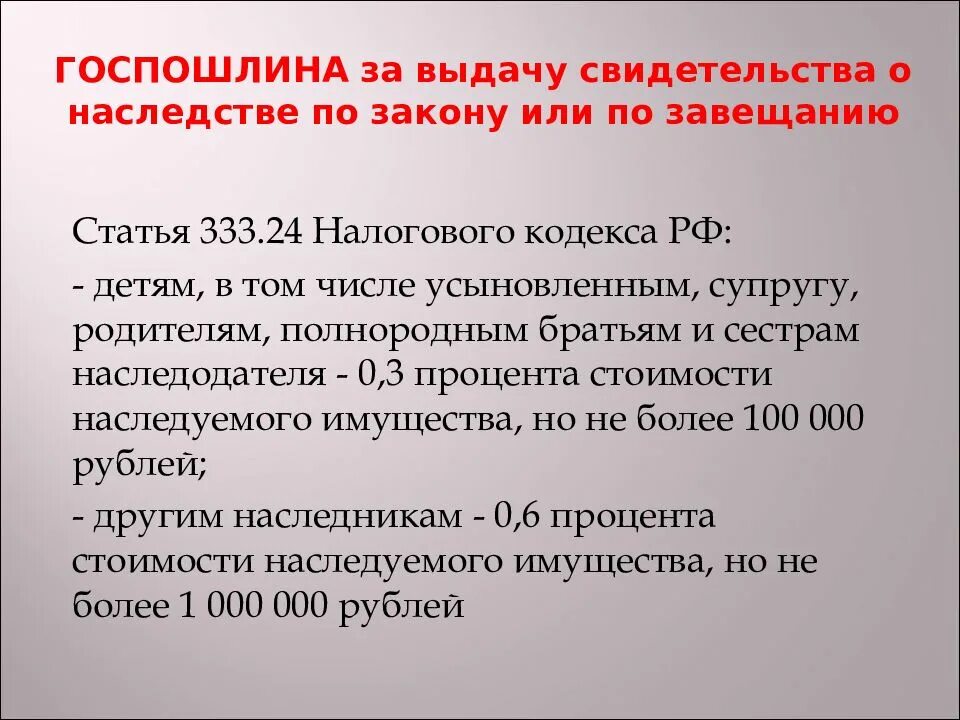 ГОСПОШЛИНА за выдачу свидетельства о наследстве по закону или по завещанию

Статья 333.24 Налогового кодекса РФ:

- детям, в том числе усыновленным, супругу, родителям, полнородным братьям и сестрам наследодателя - 0,3 процента стоимости наследуемого имущества, но не более 100 000 рублей;

- другим наследникам - 0,6 процента стоимости наследуемого имущества, но не более 1 000 000 рублей